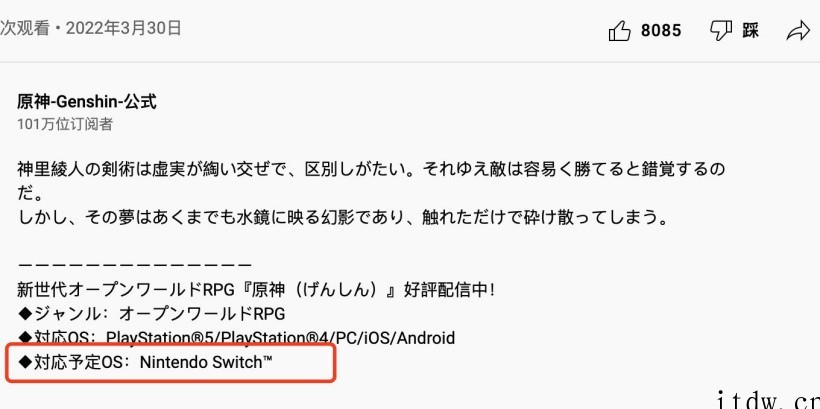 次观看・2022年3月30日

8085 踩

原神-Genshin-公式
101万位订阅者

神里綾人の剣術は虚実が綯い交ぜで、区別しがたい。それゆえ敵は容易く勝てると錯覚するのだ。
しかし、その夢はあくまでも水鏡に映る幻影であり、触れただけで砕け散ってしまう。

ーーーーーーーーーーーーーー
新世代オープンワールドRPG『原神（げんしん）』好評配信中！
◆ジャンル：オープンワールドRPG
◆対応OS：PlayStation®5/PlayStation®4/PC/iOS/Android
◆対応予定OS：Nintendo Switch™

itdw.cn